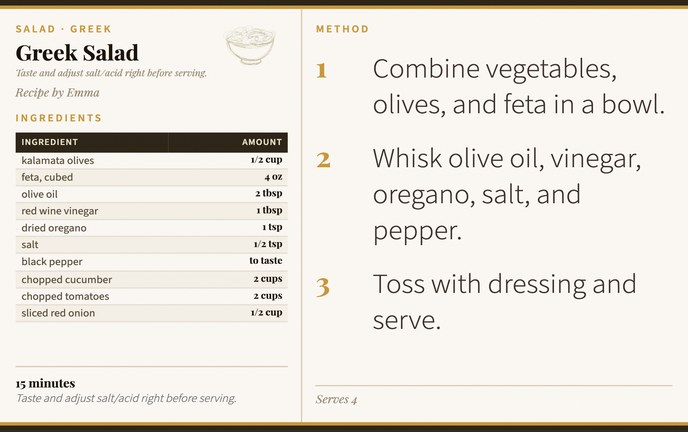 SALAD · GREEK

Greek Salad

Taste and adjust salt/acid right before serving.

Recipe by Emma

INGREDIENTS

| INGREDIENT | AMOUNT |
|---|---|
| kalamata olives | 1/2 cup |
| feta, cubed | 4 oz |
| olive oil | 2 tbsp |
| red wine vinegar | 1 tbsp |
| dried oregano | 1 tsp |
| salt | 1/2 tsp |
| black pepper | to taste |
| chopped cucumber | 2 cups |
| chopped tomatoes | 2 cups |
| sliced red onion | 1/2 cup |

15 minutes

Taste and adjust salt/acid right before serving.

METHOD

1 Combine vegetables, olives, and feta in a bowl.

2 Whisk olive oil, vinegar, oregano, salt, and pepper.

3 Toss with dressing and serve.

Serves 4